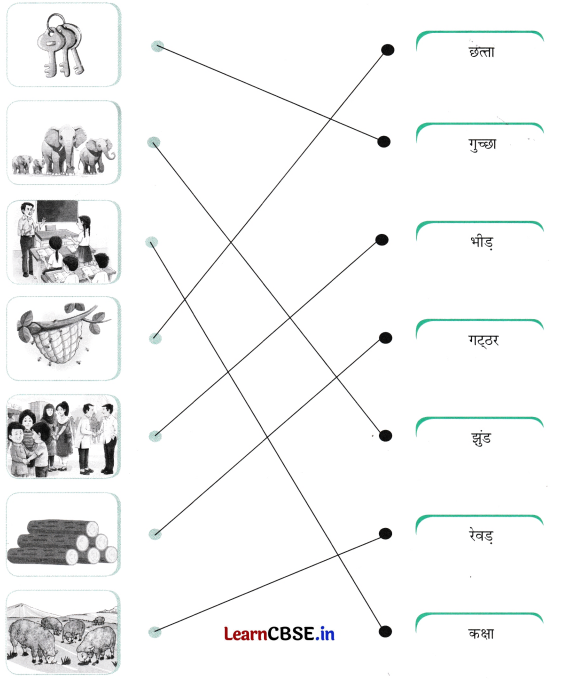 छत्ता

गुच्छा

भीड़

गट्ठर

झुंड

रेवड़

कक्षा

LearnCBSE.in